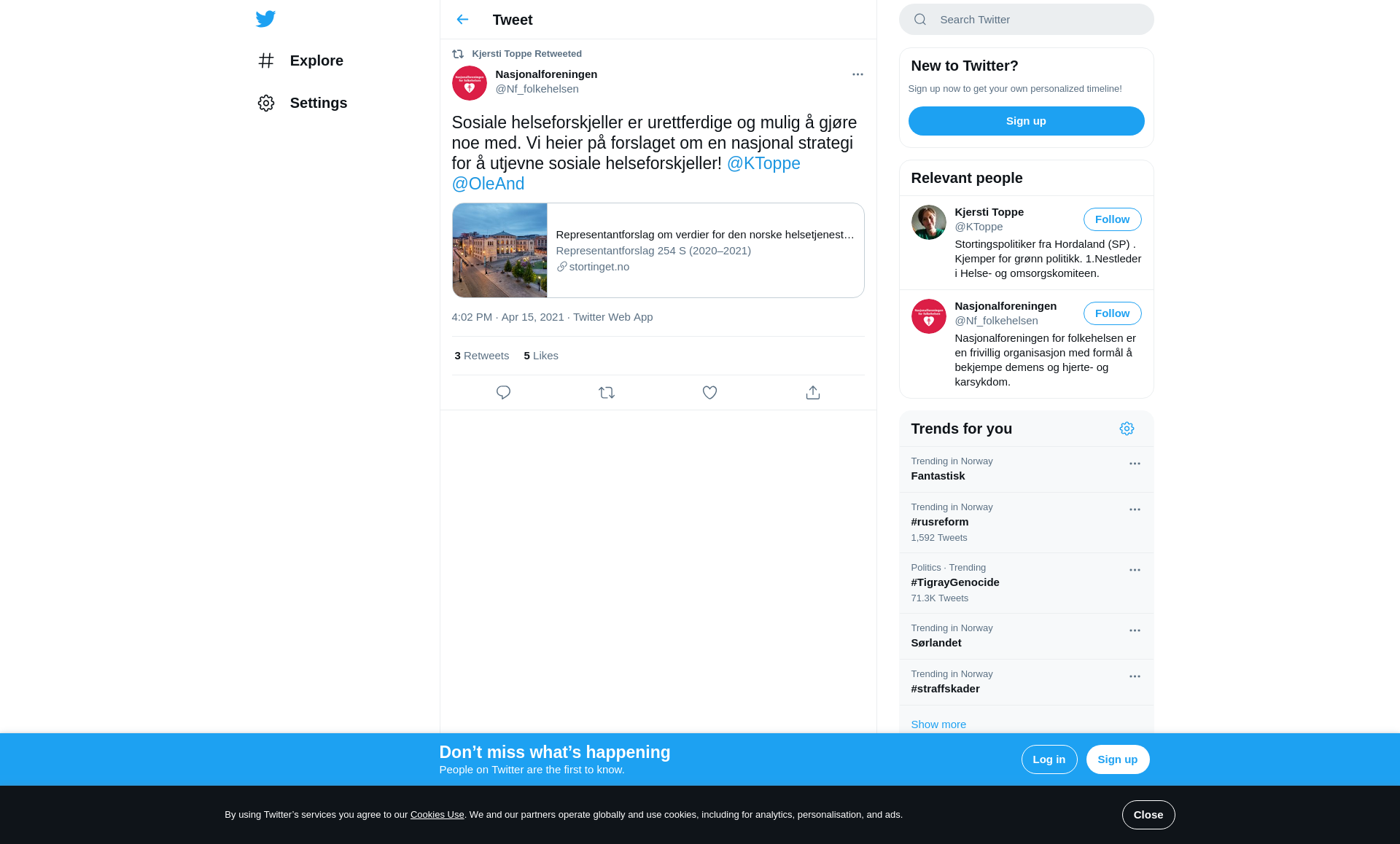 Explore

Settings

Tweet

Kjersti Toppe Retweeted

Nasjonalforeningen
@Nf_folkehelsen

Sosiale helseforskjeller er urettferdige og mulig å gjøre noe med. Vi heier på forslaget om en nasjonal strategi for å utjevne sosiale helseforskjeller! @KToppe @OleAnd

Representantforslag om verdier for den norske helsetjenest…
Representantforslag 254 S (2020–2021)
stortinget.no

4:02 PM · Apr 15, 2021 · Twitter Web App

3 Retweets 5 Likes

Search Twitter

New to Twitter?
Sign up now to get your own personalized timeline!
Sign up

Relevant people

Kjersti Toppe
@KToppe
Follow
Stortingspolitiker fra Hordaland (SP) . Kjemper for grønn politikk. 1.Nestleder i Helse- og omsorgskomiteen.

Nasjonalforeningen
@Nf_folkehelsen
Follow
Nasjonalforeningen for folkehelsen er en frivillig organisasjon med formål å bekjempe demens og hjerte- og karsykdom.

Trends for you

Trending in Norway
Fantastisk

Trending in Norway
#rusreform
1,592 Tweets

Politics · Trending
#TigrayGenocide
71.3K Tweets

Trending in Norway
Sørlandet

Trending in Norway
#straffskader

Show more

Don’t miss what’s happening
People on Twitter are the first to know.
Log in
Sign up

By using Twitter’s services you agree to our Cookies Use. We and our partners operate globally and use cookies, including for analytics, personalisation, and ads.
Close